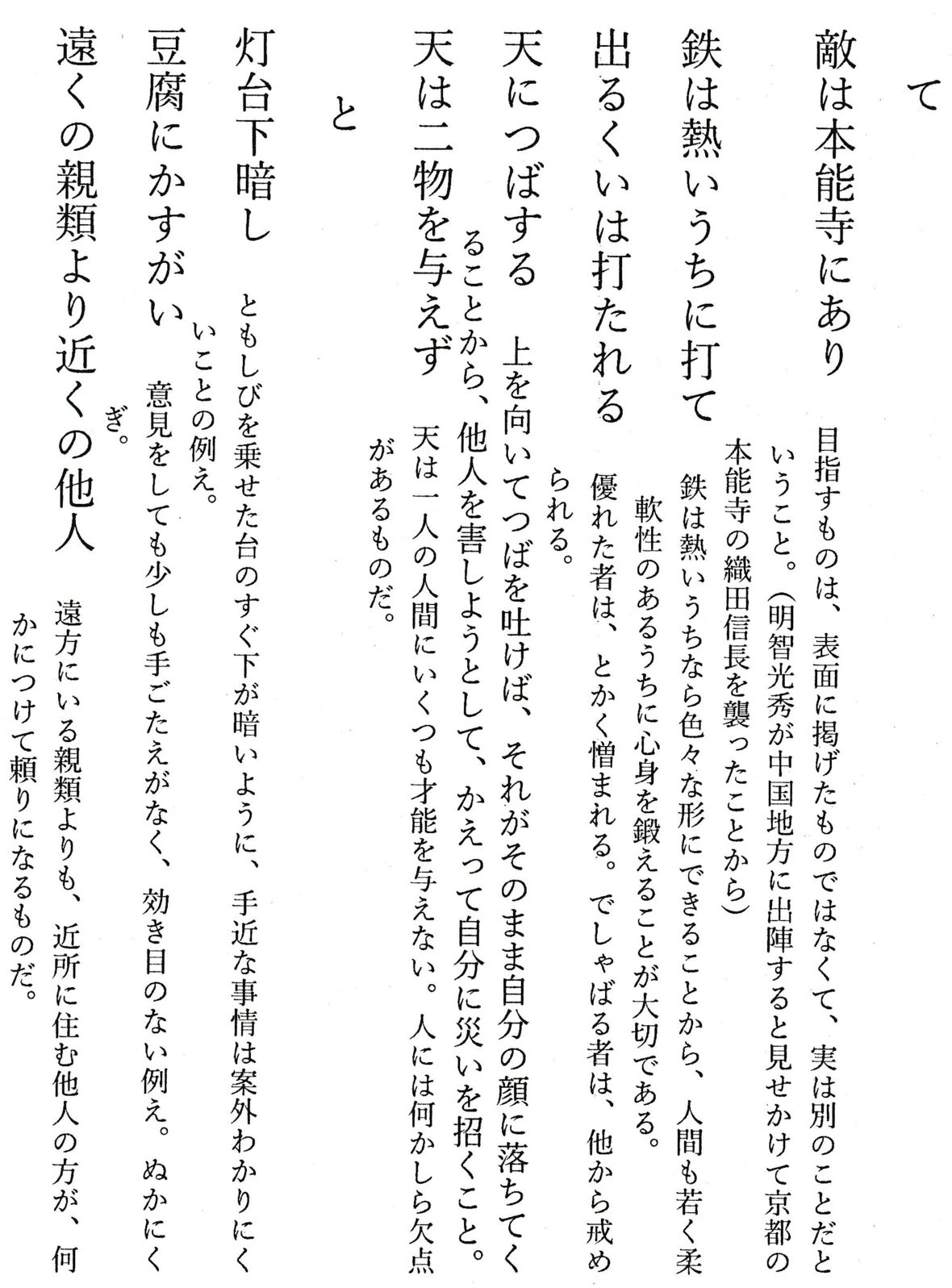 て

敵は本能寺にあり　目指すものは、表面に掲げたものではなくて、実は別のことだということ。（明智光秀が中国地方に出陣すると見せかけて京都の本能寺の織田信長を襲ったことから）

鉄は熱いうちに打て　鉄は熱いうちなら色々な形にできることから、人間も若く柔軟性のあるうちに心身を鍛えることが大切である。

出るくいは打たれる　優れた者は、とかく憎まれる。でしゃばる者は、他から戒められる。

天につばする　上を向いてつばを吐けば、それがそのまま自分の顔に落ちてくることから、他人を害しようとして、かえって自分に災いを招くこと。

天は二物を与えず　天は一人の人間にいくつも才能を与えない。人には何かしら欠点があるものだ。

と

灯台下暗し　ともしびを乗せた台のすぐ下が暗いように、手近な事情は案外わかりにくいことの例え。

豆腐にかすがい　意見をしても少しも手ごたえがなく、効き目のない例え。ぬかにくぎ。

遠くの親類より近くの他人　遠方にいる親類よりも、近所に住む他人の方が、何かにつけて頼りになるものだ。